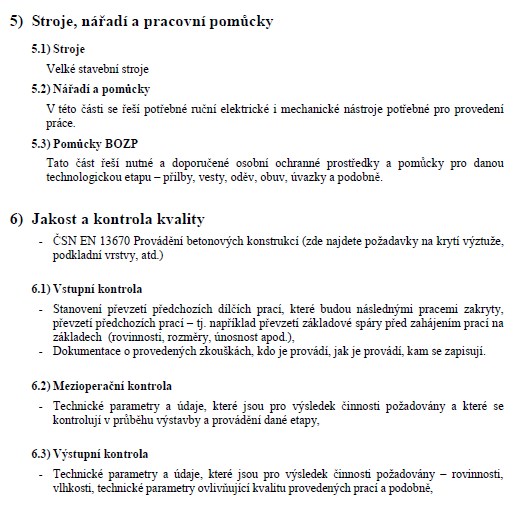 5) Stroje, nářadí a pracovní pomůcky

5.1) Stroje

Velké stavební stroje

5.2) Nářadí a pomůcky

V této části se řeší potřebné ruční elektrické i mechanické nástroje potřebné pro provedení práce.

5.3) Pomůcky BOZP

Tato část řeší nutné a doporučené osobní ochranné prostředky a pomůcky pro danou technologickou etapu – přilby, vesty, oděv, obuv, úvazky a podobně.

6) Jakost a kontrola kvality

- ČSN EN 13670 Provádění betonových konstrukcí (zde najdete požadavky na krytí výztuže, podkladní vrstvy, atd.)

6.1) Vstupní kontrola

- Stanovení převzetí předchozích dílčích prací, které budou následnými pracemi zakryty, převzetí předchozích prací – tj. například převzetí základové spáry před zahájením prací na základech (rovinnosti, rozměry, únosnost apod.),
- Dokumentace o provedených zkouškách, kdo je provádí, jak je provádí, kam se zapisují.

6.2) Mezioperační kontrola

- Technické parametry a údaje, které jsou pro výsledek činnosti požadovány a které se kontrolují v průběhu výstavby a provádění dané etapy,

6.3) Výstupní kontrola

- Technické parametry a údaje, které jsou pro výsledek činnosti požadovány – rovinnosti, vlhkosti, technické parametry ovlivňující kvalitu provedených prací a podobně,